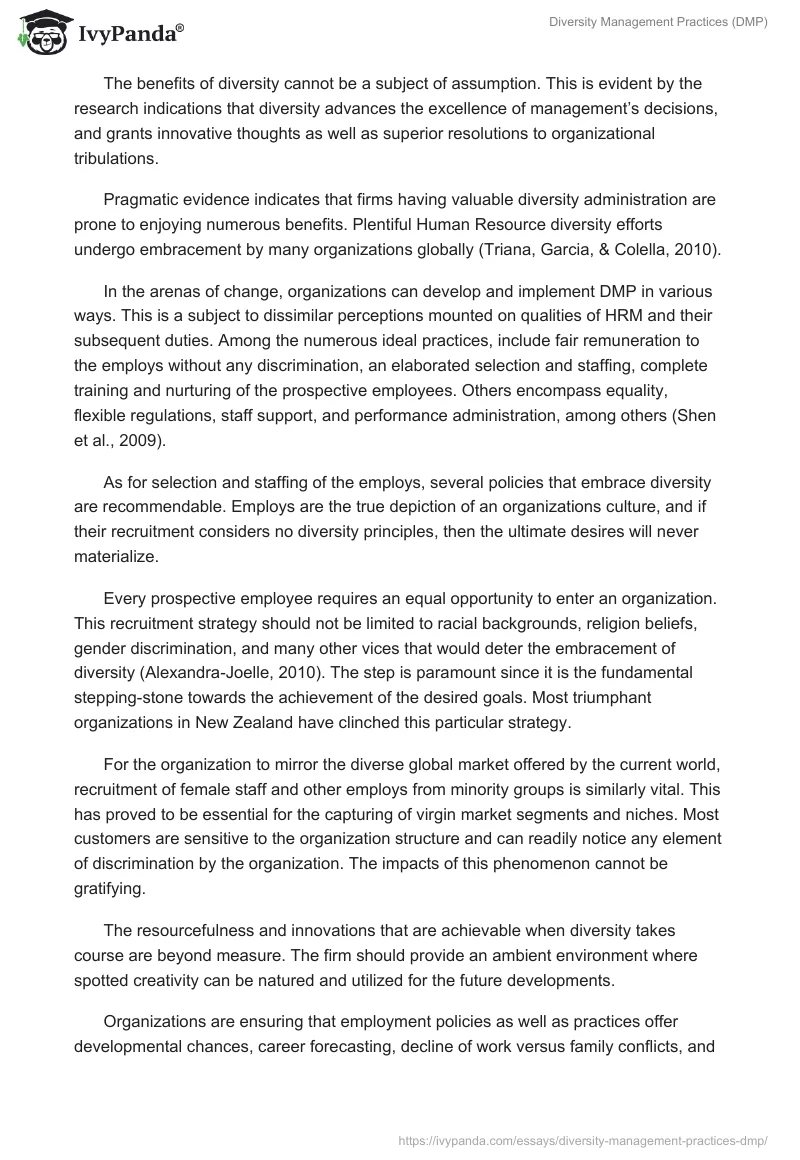 IvyPanda®

Diversity Management Practices (DMP)

The benefits of diversity cannot be a subject of assumption. This is evident by the research indications that diversity advances the excellence of management's decisions, and grants innovative thoughts as well as superior resolutions to organizational tribulations.

Pragmatic evidence indicates that firms having valuable diversity administration are prone to enjoying numerous benefits. Plentiful Human Resource diversity efforts undergo embracement by many organizations globally (Triana, Garcia, & Colella, 2010).

In the arenas of change, organizations can develop and implement DMP in various ways. This is a subject to dissimilar perceptions mounted on qualities of HRM and their subsequent duties. Among the numerous ideal practices, include fair remuneration to the employs without any discrimination, an elaborated selection and staffing, complete training and nurturing of the prospective employees. Others encompass equality, flexible regulations, staff support, and performance administration, among others (Shen et al., 2009).

As for selection and staffing of the employs, several policies that embrace diversity are recommendable. Employs are the true depiction of an organizations culture, and if their recruitment considers no diversity principles, then the ultimate desires will never materialize.

Every prospective employee requires an equal opportunity to enter an organization. This recruitment strategy should not be limited to racial backgrounds, religion beliefs, gender discrimination, and many other vices that would deter the embracement of diversity (Alexandra-Joelle, 2010). The step is paramount since it is the fundamental stepping-stone towards the achievement of the desired goals. Most triumphant organizations in New Zealand have clinched this particular strategy.

For the organization to mirror the diverse global market offered by the current world, recruitment of female staff and other employs from minority groups is similarly vital. This has proved to be essential for the capturing of virgin market segments and niches. Most customers are sensitive to the organization structure and can readily notice any element of discrimination by the organization. The impacts of this phenomenon cannot be gratifying.

The resourcefulness and innovations that are achievable when diversity takes course are beyond measure. The firm should provide an ambient environment where spotted creativity can be natured and utilized for the future developments.

Organizations are ensuring that employment policies as well as practices offer developmental chances, career forecasting, decline of work versus family conflicts, and

https://ivypanda.com/essays/diversity-management-practices-dmp/